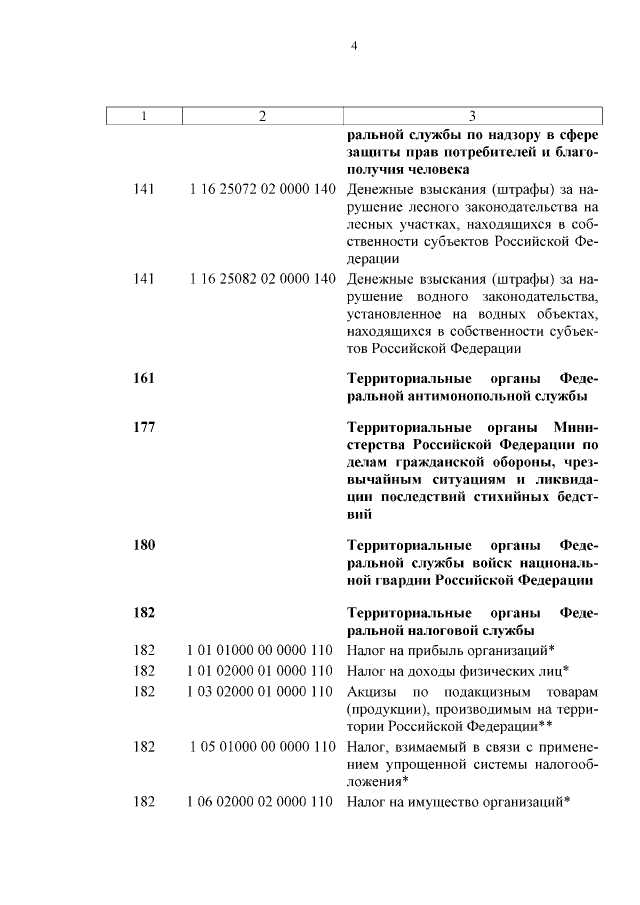 4

| 1 | 2 | 3 |
|---|---|---|
| | | **ральной службы по надзору в сфере защиты прав потребителей и благополучия человека** |
| 141 | 1 16 25072 02 0000 140 | Денежные взыскания (штрафы) за нарушение лесного законодательства на лесных участках, находящихся в собственности субъектов Российской Федерации |
| 141 | 1 16 25082 02 0000 140 | Денежные взыскания (штрафы) за нарушение водного законодательства, установленное на водных объектах, находящихся в собственности субъектов Российской Федерации |
| **161** | | **Территориальные органы Федеральной антимонопольной службы** |
| **177** | | **Территориальные органы Министерства Российской Федерации по делам гражданской обороны, чрезвычайным ситуациям и ликвидации последствий стихийных бедствий** |
| **180** | | **Территориальные органы Федеральной службы войск национальной гвардии Российской Федерации** |
| **182** | | **Территориальные органы Федеральной налоговой службы** |
| 182 | 1 01 01000 00 0000 110 | Налог на прибыль организаций* |
| 182 | 1 01 02000 01 0000 110 | Налог на доходы физических лиц* |
| 182 | 1 03 02000 01 0000 110 | Акцизы по подакцизным товарам (продукции), производимым на территории Российской Федерации** |
| 182 | 1 05 01000 00 0000 110 | Налог, взимаемый в связи с применением упрощенной системы налогообложения* |
| 182 | 1 06 02000 02 0000 110 | Налог на имущество организаций* |